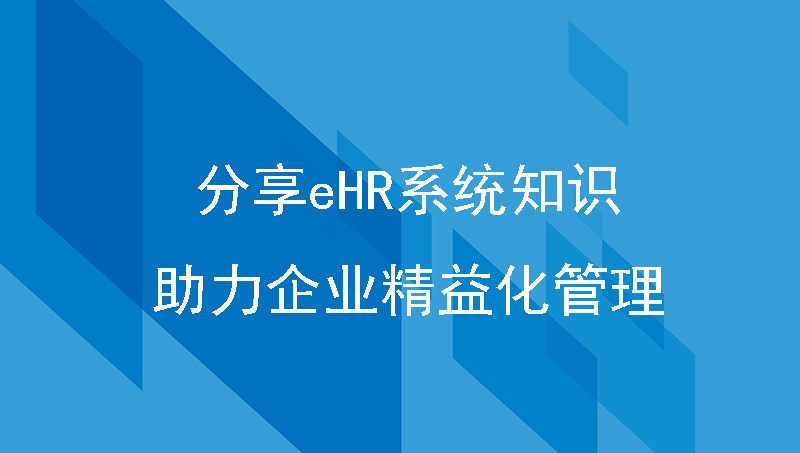 分享eHR系统知识

助力企业精益化管理